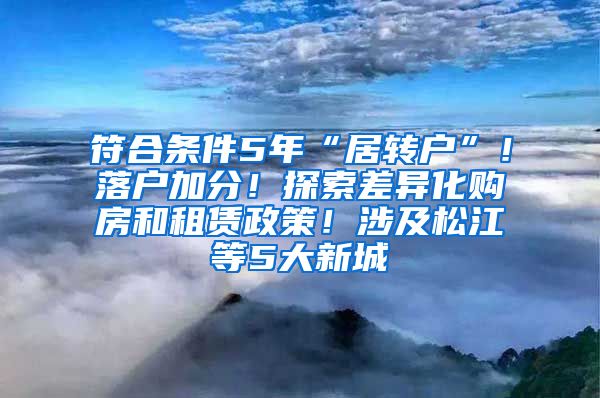 符合条件5年“居转户”！落户加分！探索差异化购房和租赁政策！涉及松江等5大新城